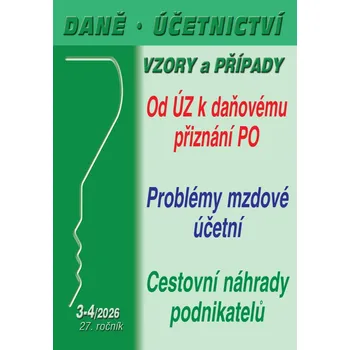 DANĚ · ÚČETNICTVÍ

VZORY a PŘÍPADY

Od ÚZ k daňovému přiznání PO

Problémy mzdové účetní

Cestovní náhrady podnikatelů

3-4/2026
27. ročník